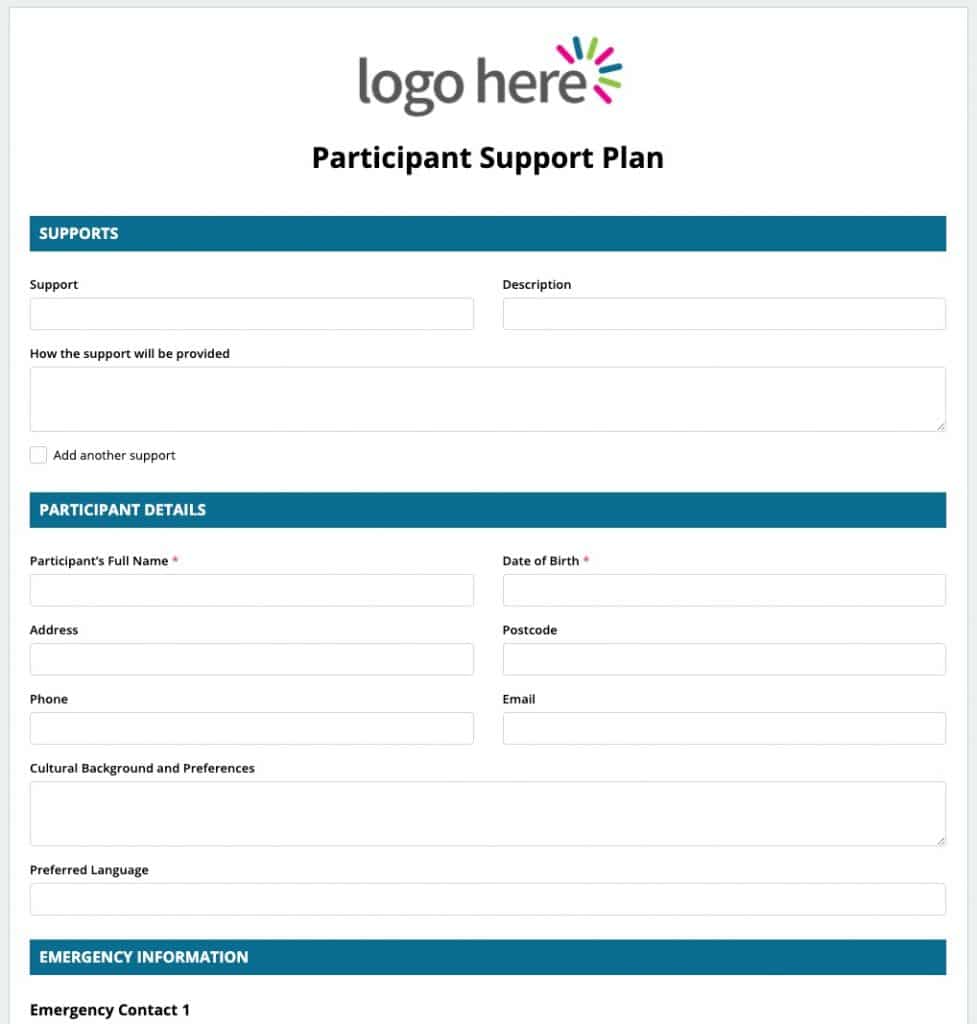 logo here

Participant Support Plan

SUPPORTS

Support

Description

How the support will be provided

Add another support

PARTICIPANT DETAILS

Participant's Full Name *

Date of Birth *

Address

Postcode

Phone

Email

Cultural Background and Preferences

Preferred Language

EMERGENCY INFORMATION

Emergency Contact 1